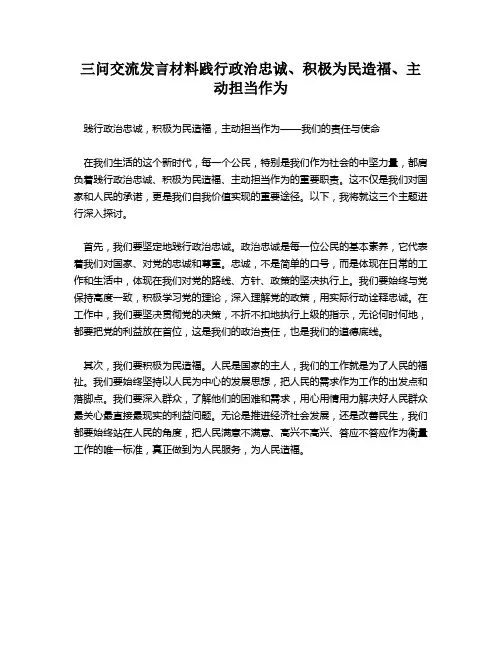 三问交流发言材料践行政治忠诚、积极为民造福、主动担当作为

践行政治忠诚，积极为民造福，主动担当作为——我们的责任与使命

在我们生活的这个新时代，每一个公民，特别是我们作为社会的中坚力量，都肩负着践行政治忠诚、积极为民造福、主动担当作为的重要职责。这不仅是我们对国家和人民的承诺，更是我们自我价值实现的重要途径。以下，我将就这三个主题进行深入探讨。

首先，我们要坚定地践行政治忠诚。政治忠诚是每一位公民的基本素养，它代表着我们对国家、对党的忠诚和尊重。忠诚，不是简单的口号，而是体现在日常的工作和生活中，体现在我们对党的路线、方针、政策的坚决执行上。我们要始终与党保持高度一致，积极学习党的理论，深入理解党的政策，用实际行动诠释忠诚。在工作中，我们要坚决贯彻党的决策，不折不扣地执行上级的指示，无论何时何地，都要把党的利益放在首位，这是我们的政治责任，也是我们的道德底线。

其次，我们要积极为民造福。人民是国家的主人，我们的工作就是为了人民的福祉。我们要始终坚持以人民为中心的发展思想，把人民的需求作为工作的出发点和落脚点。我们要深入群众，了解他们的困难和需求，用心用情用力解决好人民群众最关心最直接最现实的利益问题。无论是推进经济社会发展，还是改善民生，我们都要始终站在人民的角度，把人民满意不满意、高兴不高兴、答应不答应作为衡量工作的唯一标准，真正做到为人民服务，为人民造福。